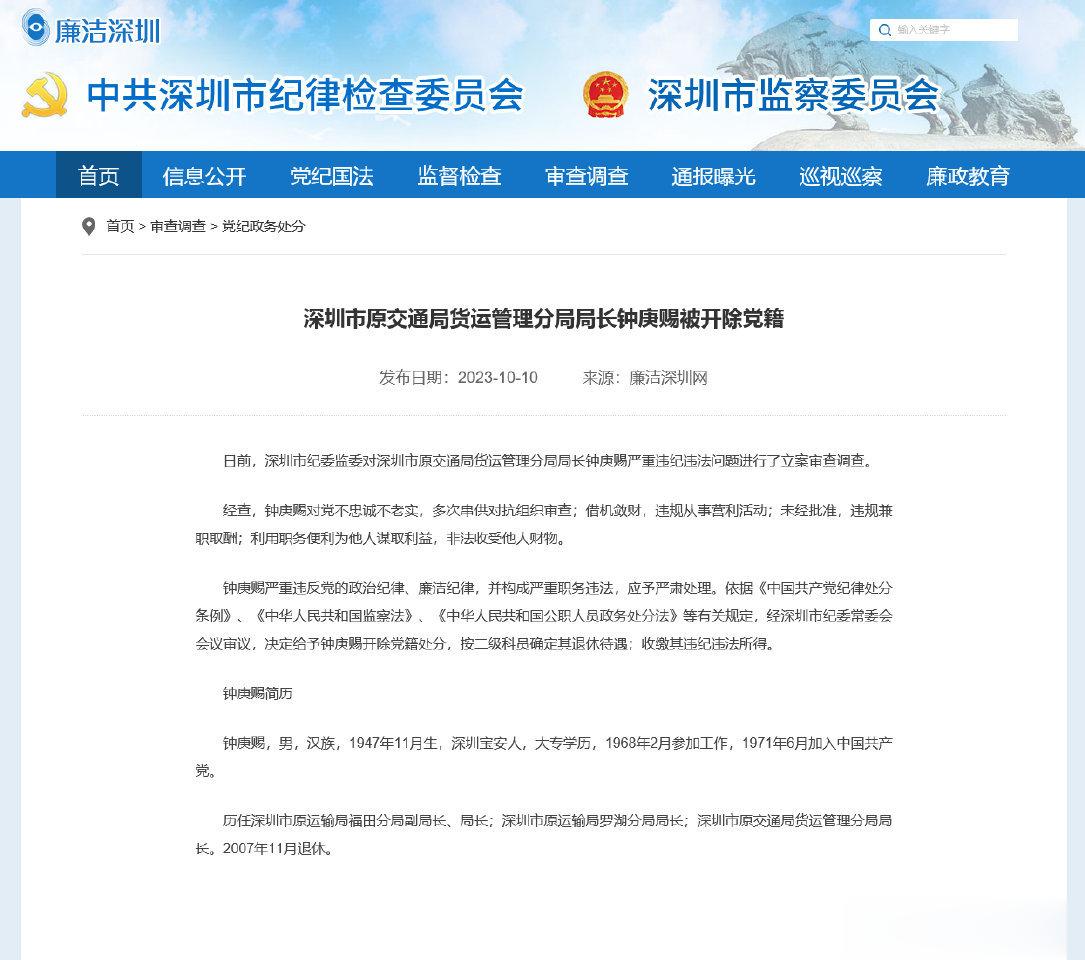 廉洁深圳

输入关键字

中共深圳市纪律检查委员会

深圳市监察委员会

首页 信息公开 党纪国法 监督检查 审查调查 通报曝光 巡视巡察 廉政教育

首页 > 审查调查 > 党纪政务处分

深圳市原交通局货运管理分局局长钟庚赐被开除党籍

发布日期：2023-10-10 来源：廉洁深圳网

日前，深圳市纪委监委对深圳市原交通局货运管理分局局长钟庚赐严重违纪违法问题进行了立案审查调查。

经查，钟庚赐对党不忠诚不老实，多次串供对抗组织审查；借机敛财，违规从事营利活动；未经批准，违规兼职取酬；利用职务便利为他人谋取利益，非法收受他人财物。

钟庚赐严重违反党的政治纪律、廉洁纪律，并构成严重职务违法，应予严肃处理。依据《中国共产党纪律处分条例》、《中华人民共和国监察法》、《中华人民共和国公职人员政务处分法》等有关规定，经深圳市纪委常委会会议审议，决定给予钟庚赐开除党籍处分，按二级科员确定其退休待遇；收缴其违纪违法所得。

钟庚赐简历

钟庚赐，男，汉族，1947年11月生，深圳宝安人，大专学历，1968年2月参加工作，1971年6月加入中国共产党。

历任深圳市原运输局福田分局副局长、局长；深圳市原运输局罗湖分局局长；深圳市原交通局货运管理分局局长。2007年11月退休。